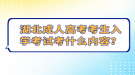 湖北成人高考考生入学考试考什么内容?